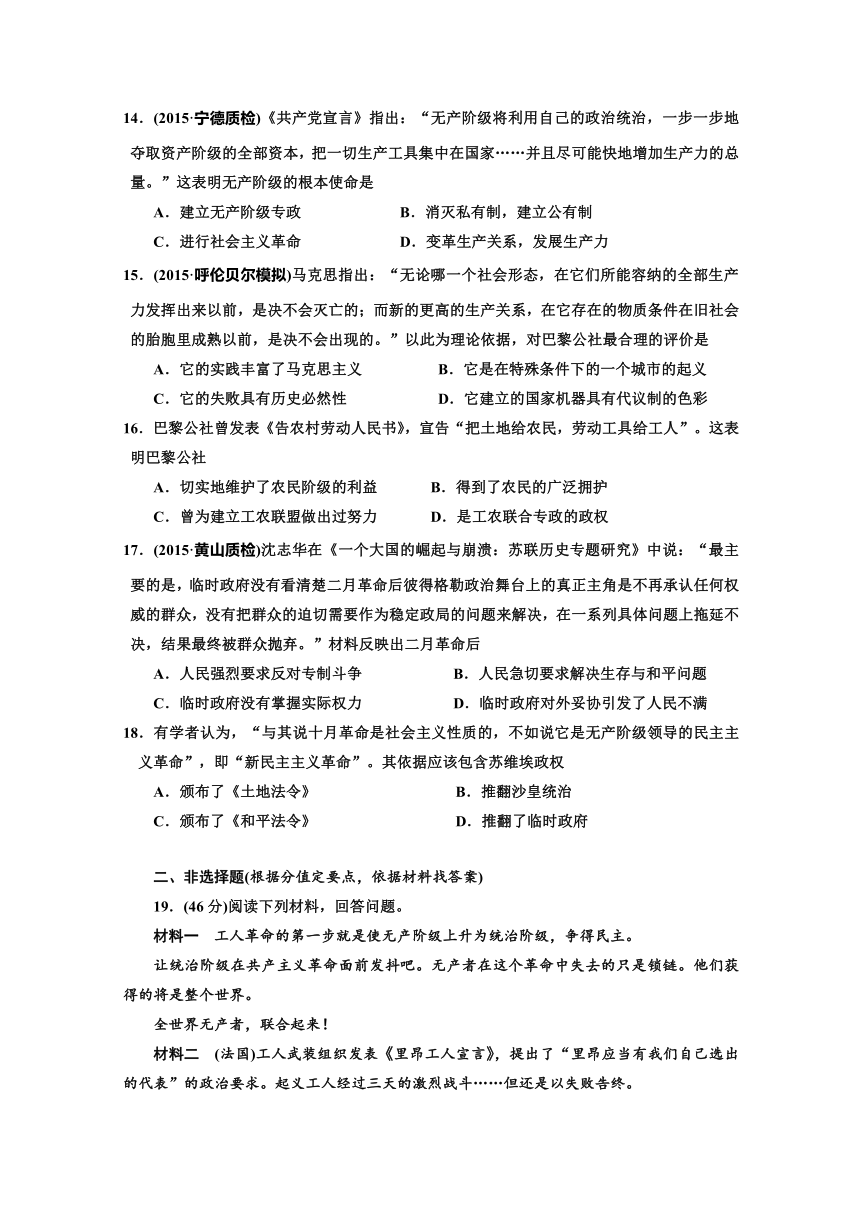 14．(2015·宁德质检)《共产党宣言》指出：“无产阶级将利用自己的政治统治，一步一步地夺取资产阶级的全部资本，把一切生产工具集中在国家……并且尽可能快地增加生产力的总量。”这表明无产阶级的根本使命是

A．建立无产阶级专政　　B．消灭私有制，建立公有制

C．进行社会主义革命　　D．变革生产关系，发展生产力

15．(2015·呼伦贝尔模拟)马克思指出：“无论哪一个社会形态，在它们所能容纳的全部生产力发挥出来以前，是决不会灭亡的；而新的更高的生产关系，在它存在的物质条件在旧社会的胎胞里成熟以前，是决不会出现的。”以此为理论依据，对巴黎公社最合理的评价是

A．它的实践丰富了马克思主义　　B．它是在特殊条件下的一个城市的起义

C．它的失败具有历史必然性　　D．它建立的国家机器具有代议制的色彩

16．巴黎公社曾发表《告农村劳动人民书》，宣告“把土地给农民，劳动工具给工人”。这表明巴黎公社

A．切实地维护了农民阶级的利益　　B．得到了农民的广泛拥护

C．曾为建立工农联盟做出过努力　　D．是工农联合专政的政权

17．(2015·黄山质检)沈志华在《一个大国的崛起与崩溃：苏联历史专题研究》中说：“最主要的是，临时政府没有看清楚二月革命后彼得格勒政治舞台上的真正主角是不再承认任何权威的群众，没有把群众的迫切需要作为稳定政局的问题来解决，在一系列具体问题上拖延不决，结果最终被群众抛弃。”材料反映出二月革命后

A．人民强烈要求反对专制斗争　　B．人民急切要求解决生存与和平问题

C．临时政府没有掌握实际权力　　D．临时政府对外妥协引发了人民不满

18．有学者认为，“与其说十月革命是社会主义性质的，不如说它是无产阶级领导的民主主义革命”，即“新民主主义革命”。其依据应该包含苏维埃政权

A．颁布了《土地法令》　　B．推翻沙皇统治

C．颁布了《和平法令》　　D．推翻了临时政府

二、非选择题(根据分值定要点，依据材料找答案)

19．(46分)阅读下列材料，回答问题。

材料一　工人革命的第一步就是使无产阶级上升为统治阶级，争得民主。

让统治阶级在共产主义革命面前发抖吧。无产者在这个革命中失去的只是锁链。他们获得的将是整个世界。

全世界无产者，联合起来！

材料二　(法国)工人武装组织发表《里昂工人宣言》，提出了“里昂应当有我们自己选出的代表”的政治要求。起义工人经过三天的激烈战斗……但还是以失败告终。